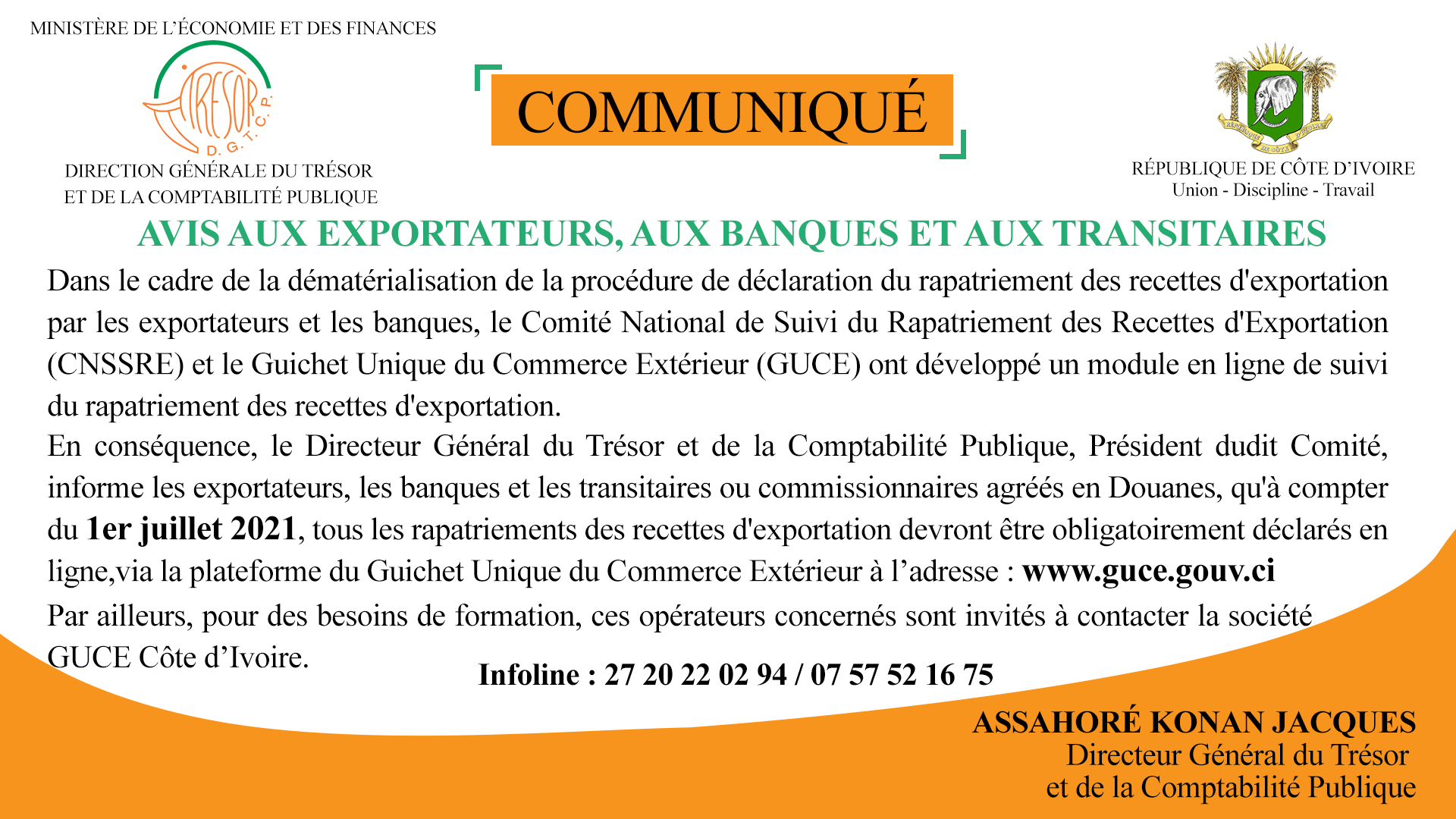 MINISTÈRE DE L'ÉCONOMIE ET DES FINANCES

TRESOR D.G.T.C.P.

DIRECTION GÉNÉRALE DU TRÉSOR ET DE LA COMPTABILITÉ PUBLIQUE

COMMUNIQUÉ

RÉPUBLIQUE DE CÔTE D'IVOIRE
Union - Discipline - Travail

AVIS AUX EXPORTATEURS, AUX BANQUES ET AUX TRANSITAIRES

Dans le cadre de la dématérialisation de la procédure de déclaration du rapatriement des recettes d'exportation par les exportateurs et les banques, le Comité National de Suivi du Rapatriement des Recettes d'Exportation (CNSSRE) et le Guichet Unique du Commerce Extérieur (GUCE) ont développé un module en ligne de suivi du rapatriement des recettes d'exportation.

En conséquence, le Directeur Général du Trésor et de la Comptabilité Publique, Président dudit Comité, informe les exportateurs, les banques et les transitaires ou commissionnaires agréés en Douanes, qu'à compter du 1er juillet 2021, tous les rapatriements des recettes d'exportation devront être obligatoirement déclarés en ligne,via la plateforme du Guichet Unique du Commerce Extérieur à l'adresse : www.guce.gouv.ci

Par ailleurs, pour des besoins de formation, ces opérateurs concernés sont invités à contacter la société GUCE Côte d'Ivoire.

Infoline : 27 20 22 02 94 / 07 57 52 16 75

ASSAHORÉ KONAN JACQUES
Directeur Général du Trésor
et de la Comptabilité Publique